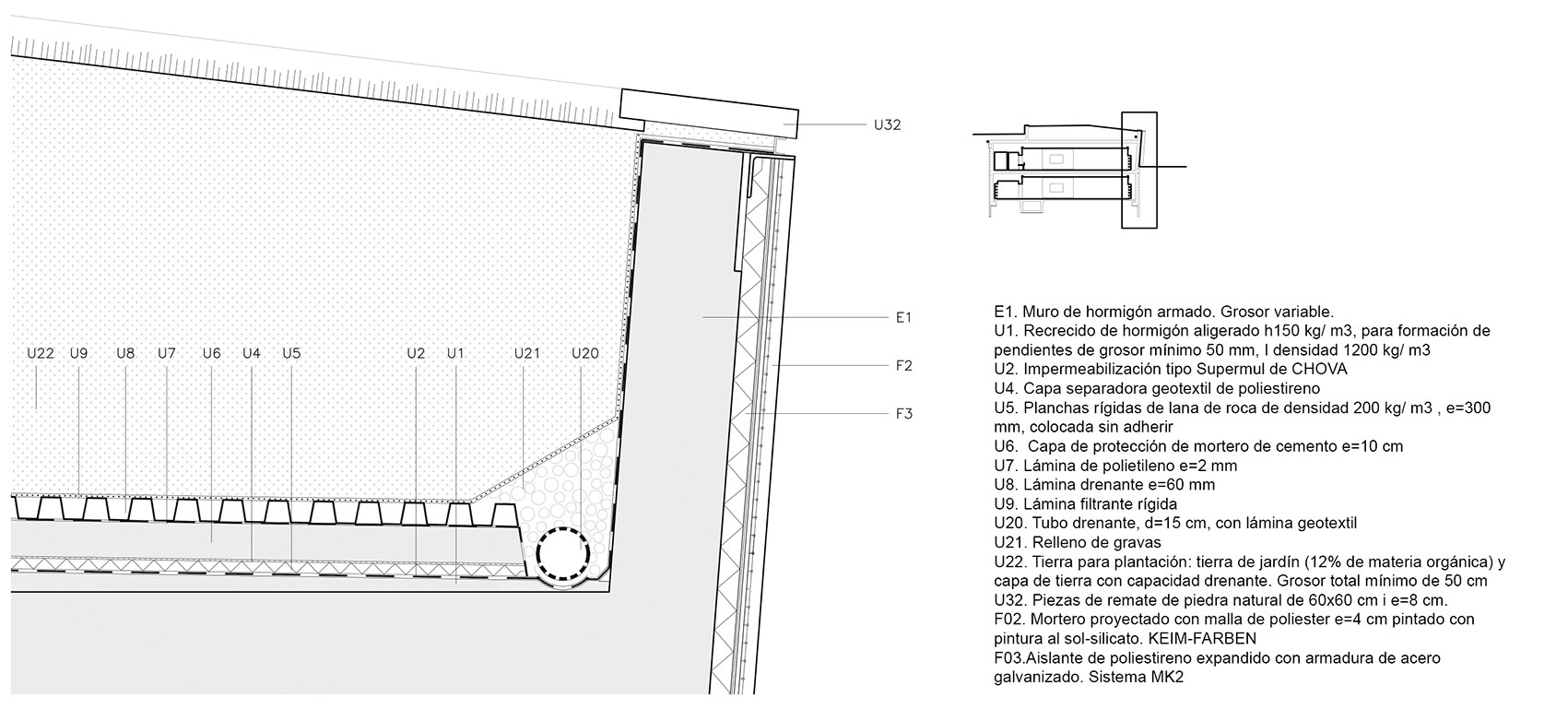 U32

E1

F2

F3

U22 U9 U8 U7 U6 U4 U5 U2 U1 U21 U20

E1. Muro de hormigón armado. Grosor variable.
U1. Recrecido de hormigón aligerado h150 kg/ m3, para formación de pendientes de grosor mínimo 50 mm, I densidad 1200 kg/ m3
U2. Impermeabilización tipo Supermul de CHOVA
U4. Capa separadora geotextil de poliestireno
U5. Planchas rígidas de lana de roca de densidad 200 kg/ m3 , e=300 mm, colocada sin adherir
U6. Capa de protección de mortero de cemento e=10 cm
U7. Lámina de polietileno e=2 mm
U8. Lámina drenante e=60 mm
U9. Lámina filtrante rígida
U20. Tubo drenante, d=15 cm, con lámina geotextil
U21. Relleno de gravas
U22. Tierra para plantación: tierra de jardín (12% de materia orgánica) y capa de tierra con capacidad drenante. Grosor total mínimo de 50 cm
U32. Piezas de remate de piedra natural de 60x60 cm i e=8 cm.
F02. Mortero proyectado con malla de poliester e=4 cm pintado con pintura al sol-silicato. KEIM-FARBEN
F03.Aislante de poliestireno expandido con armadura de acero galvanizado. Sistema MK2